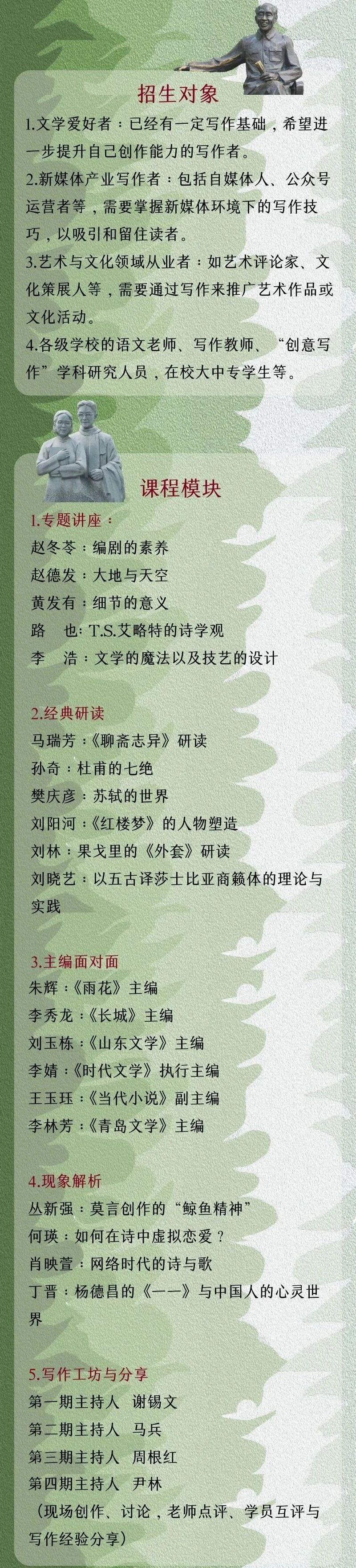 招生对象

1.文学爱好者：已经有一定写作基础，希望进一步提升自己创作能力的写作者。

2.新媒体产业写作者：包括自媒体人、公众号运营者等，需要掌握新媒体环境下的写作技巧，以吸引和留住读者。

3.艺术与文化领域从业者：如艺术评论家、文化策展人等，需要通过写作来推广艺术作品或文化活动。

4.各级学校的语文老师、写作教师、“创意写作”学科研究人员，在校大中专学生等。

课程模块

1.专题讲座：
赵冬苓：编剧的素养
赵德发：大地与天空
黄发有：细节的意义
路 也：T.S.艾略特的诗学观
李 浩：文学的魔法以及技艺的设计

2.经典研读
马瑞芳：《聊斋志异》研读
孙奇：杜甫的七绝
樊庆彦：苏轼的世界
刘阳河：《红楼梦》的人物塑造
刘林：果戈里的《外套》研读
刘晓艺：以五古译莎士比亚商籁体的理论与实践

3.主编面对面
朱辉：《雨花》主编
李秀龙：《长城》主编
刘玉栋：《山东文学》主编
李婧：《时代文学》执行主编
王玉珏：《当代小说》副主编
李林芳：《青岛文学》主编

4.现象解析
丛新强：莫言创作的“鲸鱼精神”
何瑛：如何在诗中虚拟恋爱？
肖映萱：网络时代的诗与歌
丁晋：杨德昌的《一一》与中国人的心灵世界

5.写作工坊与分享
第一期主持人 谢锡文
第二期主持人 马兵
第三期主持人 周根红
第四期主持人 尹林
（现场创作、讨论，老师点评、学员互评与写作经验分享）